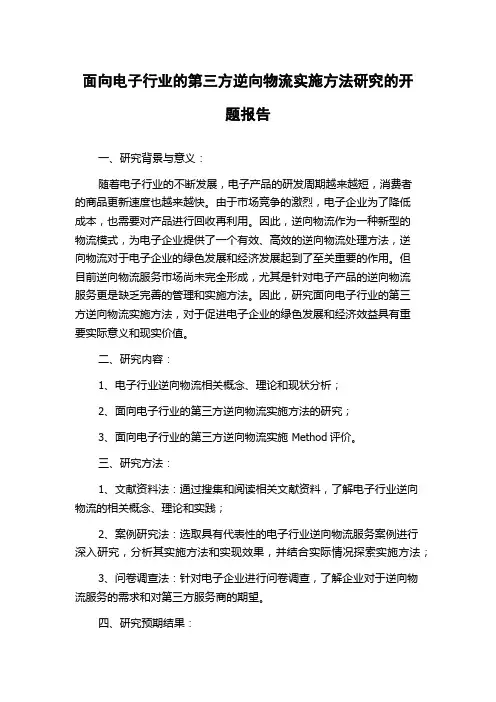 面向电子行业的第三方逆向物流实施方法研究的开题报告

一、研究背景与意义：

随着电子行业的不断发展，电子产品的研发周期越来越短，消费者的商品更新速度也越来越快。由于市场竞争的激烈，电子企业为了降低成本，也需要对产品进行回收再利用。因此，逆向物流作为一种新型的物流模式，为电子企业提供了一个有效、高效的逆向物流处理方法，逆向物流对于电子企业的绿色发展和经济发展起到了至关重要的作用。但目前逆向物流服务市场尚未完全形成，尤其是针对电子产品的逆向物流服务更是缺乏完善的管理和实施方法。因此，研究面向电子行业的第三方逆向物流实施方法，对于促进电子企业的绿色发展和经济效益具有重要实际意义和现实价值。

二、研究内容：

1、电子行业逆向物流相关概念、理论和现状分析；

2、面向电子行业的第三方逆向物流实施方法的研究；

3、面向电子行业的第三方逆向物流实施 Method 评价。

三、研究方法：

1、文献资料法：通过搜集和阅读相关文献资料，了解电子行业逆向物流的相关概念、理论和实践；

2、案例研究法：选取具有代表性的电子行业逆向物流服务案例进行深入研究，分析其实施方法和实现效果，并结合实际情况探索实施方法；

3、问卷调查法：针对电子企业进行问卷调查，了解企业对于逆向物流服务的需求和对第三方服务商的期望。

四、研究预期结果：